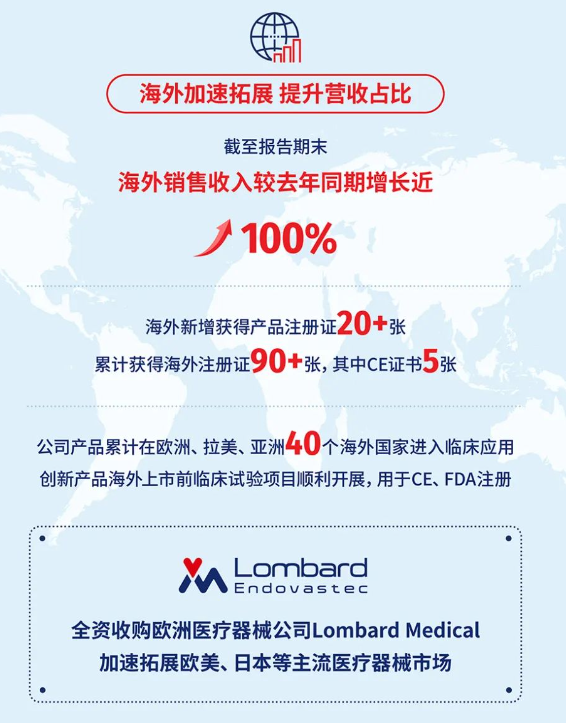 海外加速拓展 提升营收占比

截至报告期末

海外销售收入较去年同期增长近

100%

海外新增获得产品注册证20+张

累计获得海外注册证90+张，其中CE证书5张

公司产品累计在欧洲、拉美、亚洲40个海外国家进入临床应用

创新产品海外上市前临床试验项目顺利开展，用于CE、FDA注册

Lombard
Endovastec

全资收购欧洲医疗器械公司Lombard Medical

加速拓展欧美、日本等主流医疗器械市场